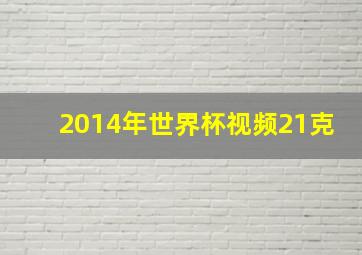 2014年世界杯视频21克